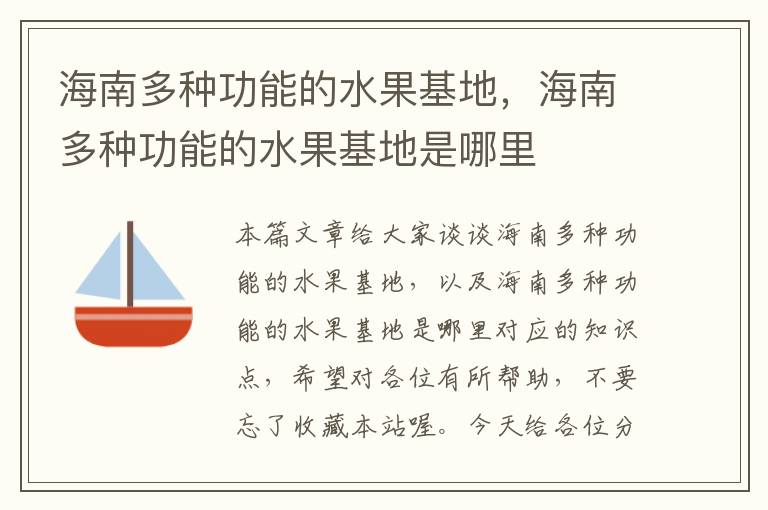 海南多种功能的水果基地，海南多种功能的水果基地是哪里

本篇文章给大家谈谈海南多种功能的水果基地，以及海南多种功能的水果基地是哪里对应的知识点，希望对各位有所帮助，不要忘了收藏本站喔。今天给各位分